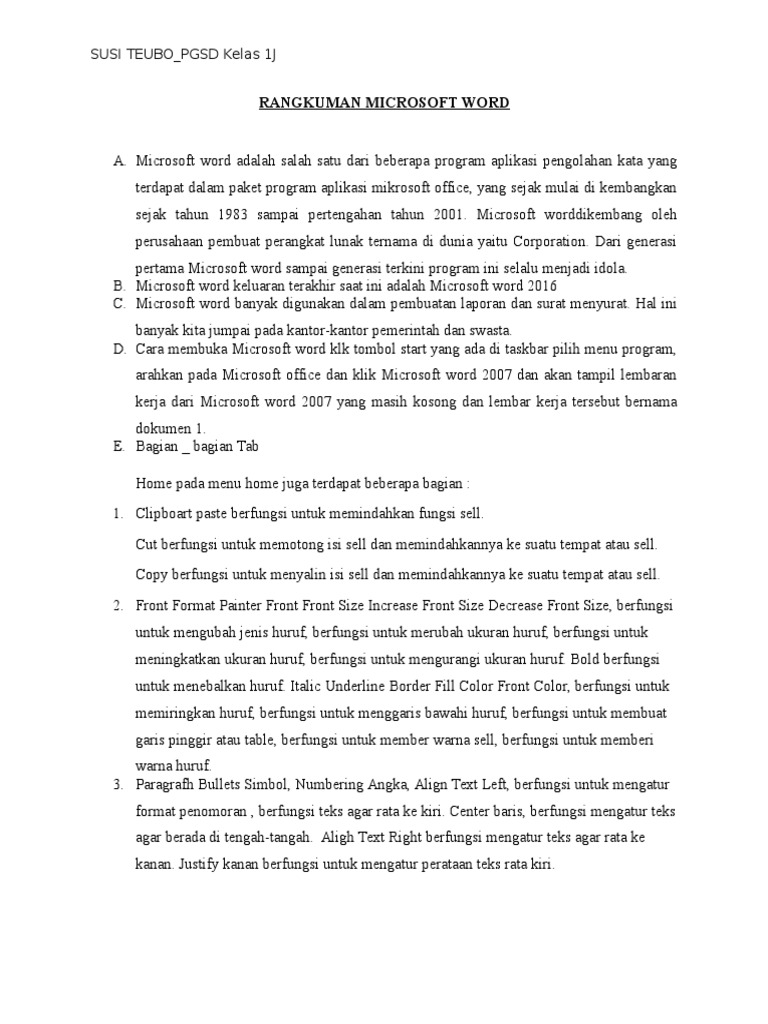 SUSI TEUBO_PGSD Kelas 1J

RANGKUMAN MICROSOFT WORD

A. Microsoft word adalah salah satu dari beberapa program aplikasi pengolahan kata yang terdapat dalam paket program aplikasi mikrosoft office, yang sejak mulai di kembangkan sejak tahun 1983 sampai pertengahan tahun 2001. Microsoft worddikembang oleh perusahaan pembuat perangkat lunak ternama di dunia yaitu Corporation. Dari generasi pertama Microsoft word sampai generasi terkini program ini selalu menjadi idola.
B. Microsoft word keluaran terakhir saat ini adalah Microsoft word 2016
C. Microsoft word banyak digunakan dalam pembuatan laporan dan surat menyurat. Hal ini banyak kita jumpai pada kantor-kantor pemerintah dan swasta.
D. Cara membuka Microsoft word klk tombol start yang ada di taskbar pilih menu program, arahkan pada Microsoft office dan klik Microsoft word 2007 dan akan tampil lembaran kerja dari Microsoft word 2007 yang masih kosong dan lembar kerja tersebut bernama dokumen 1.
E. Bagian _ bagian Tab

Home pada menu home juga terdapat beberapa bagian :

1. Clipboart paste berfungsi untuk memindahkan fungsi sell.

Cut berfungsi untuk memotong isi sell dan memindahkannya ke suatu tempat atau sell.

Copy berfungsi untuk menyalin isi sell dan memindahkannya ke suatu tempat atau sell.

2. Front Format Painter Front Front Size Increase Front Size Decrease Front Size, berfungsi untuk mengubah jenis huruf, berfungsi untuk merubah ukuran huruf, berfungsi untuk meningkatkan ukuran huruf, berfungsi untuk mengurangi ukuran huruf. Bold berfungsi untuk menebalkan huruf. Italic Underline Border Fill Color Front Color, berfungsi untuk memiringkan huruf, berfungsi untuk menggaris bawahi huruf, berfungsi untuk membuat garis pinggir atau table, berfungsi untuk member warna sell, berfungsi untuk memberi warna huruf.
3. Paragrafh Bullets Simbol, Numbering Angka, Align Text Left, berfungsi untuk mengatur format penomoran , berfungsi teks agar rata ke kiri. Center baris, berfungsi mengatur teks agar berada di tengah-tangah. Aligh Text Right berfungsi mengatur teks agar rata ke kanan. Justify kanan berfungsi untuk mengatur perataan teks rata kiri.